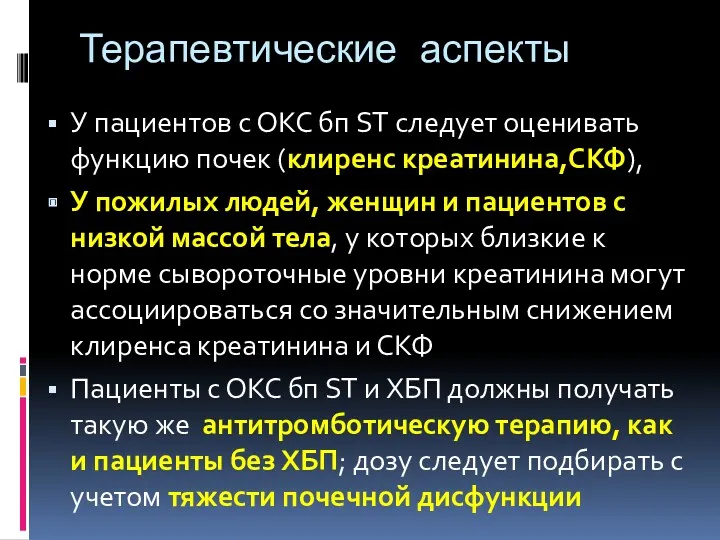 Терапевтические аспекты

▪ У пациентов с ОКС бп ST следует оценивать функцию почек (клиренс креатинина,СКФ),

▪ У пожилых людей, женщин и пациентов с низкой массой тела, у которых близкие к норме сывороточные уровни креатинина могут ассоциироваться со значительным снижением клиренса креатинина и СКФ

▪ Пациенты с ОКС бп ST и ХБП должны получать такую же антитромботическую терапию, как и пациенты без ХБП; дозу следует подбирать с учетом тяжести почечной дисфункции